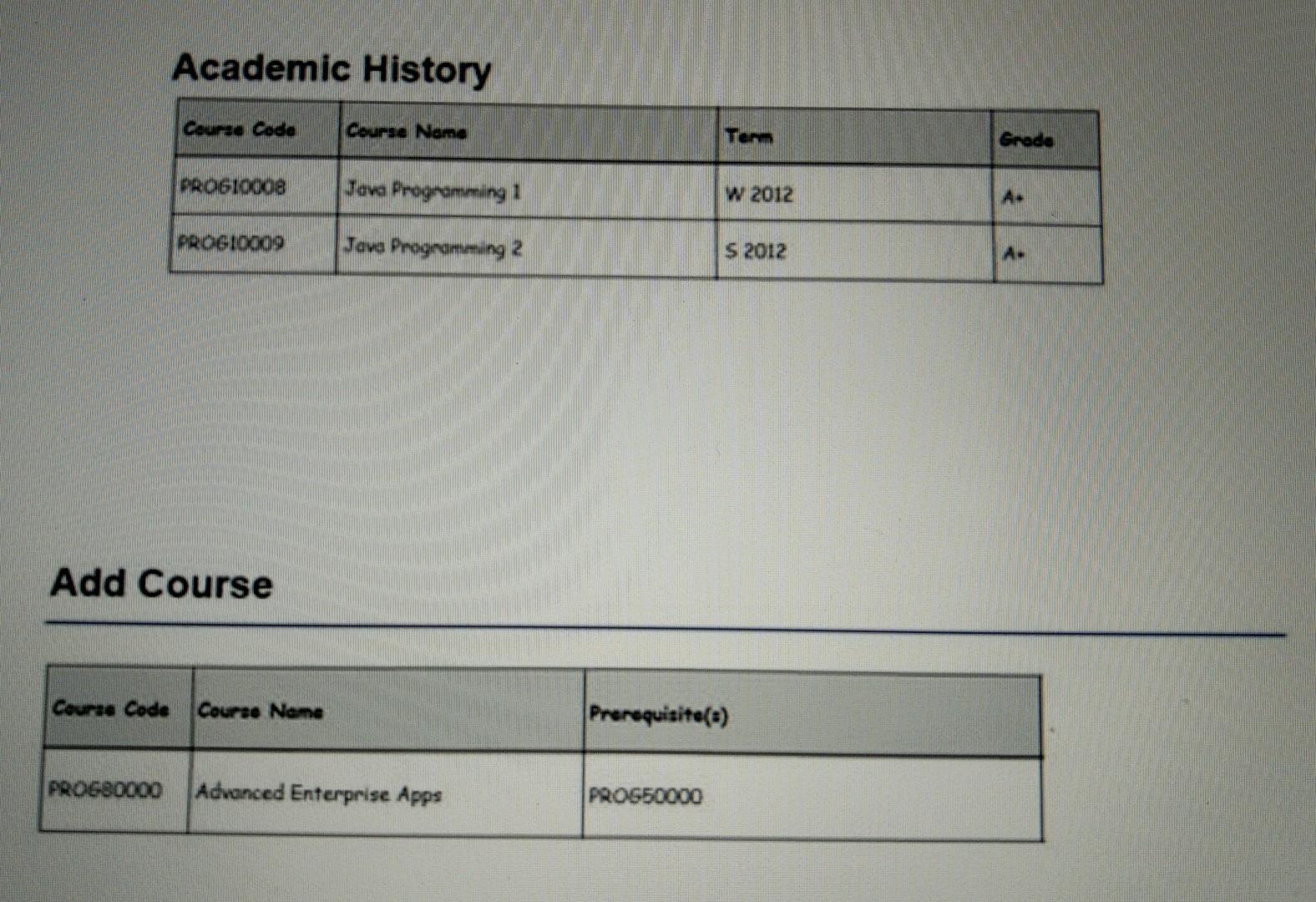 Academic History

| Course Code | Course Name | Term | Grade |
|---|---|---|---|
| PROG10008 | Java Programming 1 | W 2012 | A+ |
| PROG10009 | Java Programming 2 | S 2012 | A+ |

Add Course

| Course Code | Course Name | Prerequisite(s) |
|---|---|---|
| PROG80000 | Advanced Enterprise Apps | PROG50000 |